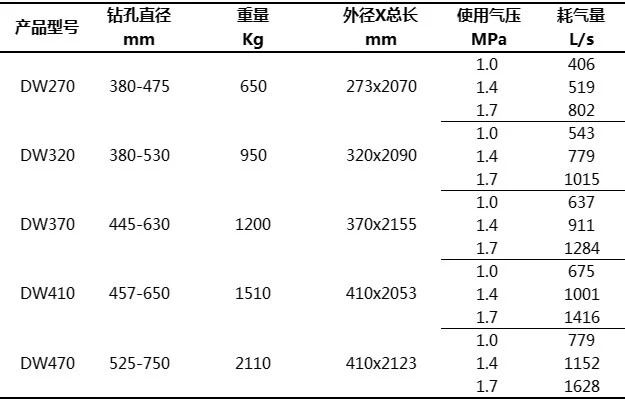 | 产品型号 | 钻孔直径 mm | 重量 Kg | 外径X总长 mm | 使用气压 MPa | 耗气量 L/s |
|---|---|---|---|---|---|
| DW270 | 380-475 | 650 | 273x2070 | 1.0 | 406 |
| | | | | 1.4 | 519 |
| | | | | 1.7 | 802 |
| DW320 | 380-530 | 950 | 320x2090 | 1.0 | 543 |
| | | | | 1.4 | 779 |
| | | | | 1.7 | 1015 |
| DW370 | 445-630 | 1200 | 370x2155 | 1.0 | 637 |
| | | | | 1.4 | 911 |
| | | | | 1.7 | 1284 |
| DW410 | 457-650 | 1510 | 410x2053 | 1.0 | 675 |
| | | | | 1.4 | 1001 |
| | | | | 1.7 | 1416 |
| DW470 | 525-750 | 2110 | 410x2123 | 1.0 | 779 |
| | | | | 1.4 | 1152 |
| | | | | 1.7 | 1628 |